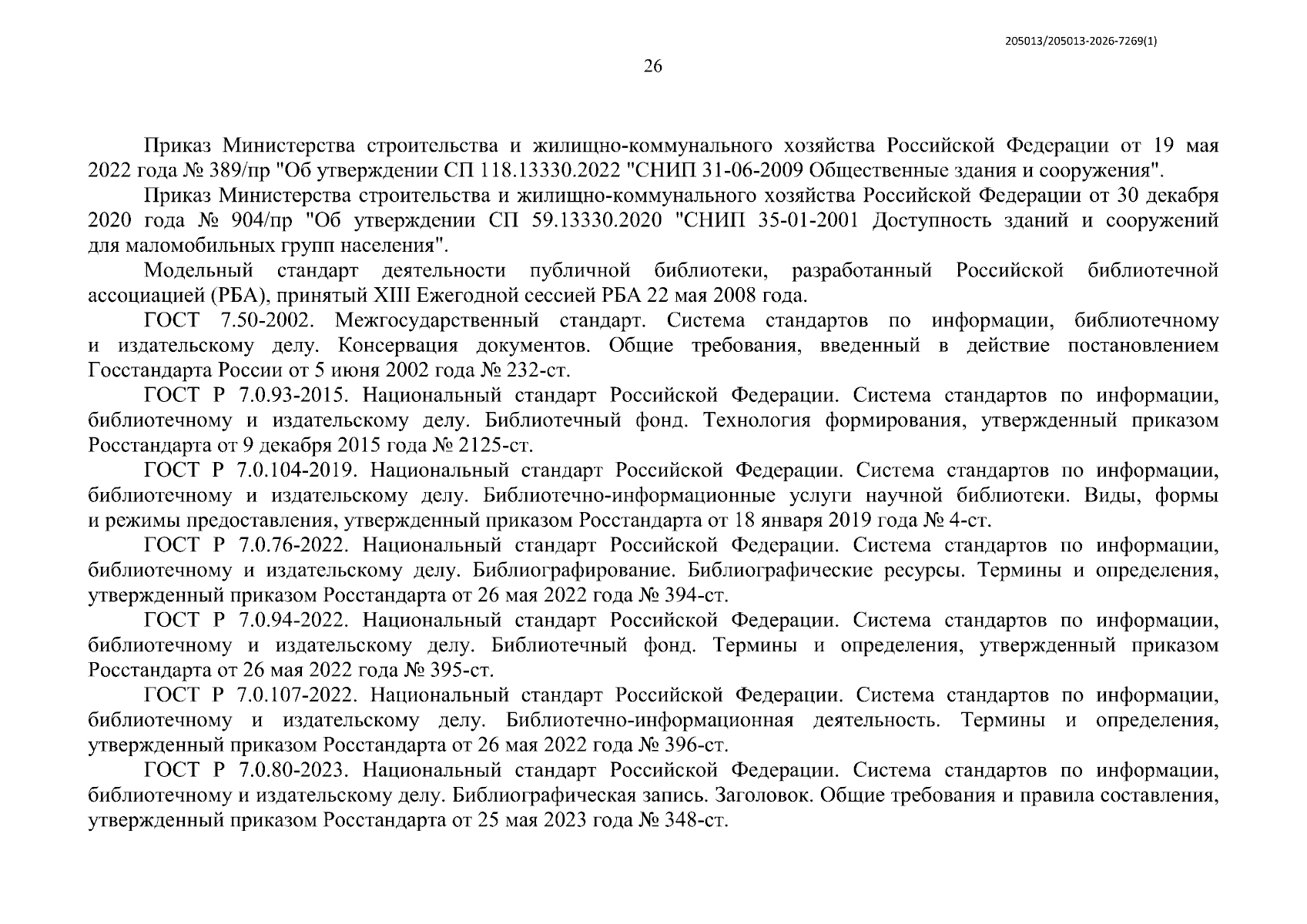 205013/205013-2026-7269(1)

26

Приказ Министерства строительства и жилищно-коммунального хозяйства Российской Федерации от 19 мая 2022 года № 389/пр "Об утверждении СП 118.13330.2022 "СНИП 31-06-2009 Общественные здания и сооружения".

Приказ Министерства строительства и жилищно-коммунального хозяйства Российской Федерации от 30 декабря 2020 года № 904/пр "Об утверждении СП 59.13330.2020 "СНИП 35-01-2001 Доступность зданий и сооружений для маломобильных групп населения".

Модельный стандарт деятельности публичной библиотеки, разработанный Российской библиотечной ассоциацией (РБА), принятый XIII Ежегодной сессией РБА 22 мая 2008 года.

ГОСТ 7.50-2002. Межгосударственный стандарт. Система стандартов по информации, библиотечному и издательскому делу. Консервация документов. Общие требования, введенный в действие постановлением Госстандарта России от 5 июня 2002 года № 232-ст.

ГОСТ Р 7.0.93-2015. Национальный стандарт Российской Федерации. Система стандартов по информации, библиотечному и издательскому делу. Библиотечный фонд. Технология формирования, утвержденный приказом Росстандарта от 9 декабря 2015 года № 2125-ст.

ГОСТ Р 7.0.104-2019. Национальный стандарт Российской Федерации. Система стандартов по информации, библиотечному и издательскому делу. Библиотечно-информационные услуги научной библиотеки. Виды, формы и режимы предоставления, утвержденный приказом Росстандарта от 18 января 2019 года № 4-ст.

ГОСТ Р 7.0.76-2022. Национальный стандарт Российской Федерации. Система стандартов по информации, библиотечному и издательскому делу. Библиографирование. Библиографические ресурсы. Термины и определения, утвержденный приказом Росстандарта от 26 мая 2022 года № 394-ст.

ГОСТ Р 7.0.94-2022. Национальный стандарт Российской Федерации. Система стандартов по информации, библиотечному и издательскому делу. Библиотечный фонд. Термины и определения, утвержденный приказом Росстандарта от 26 мая 2022 года № 395-ст.

ГОСТ Р 7.0.107-2022. Национальный стандарт Российской Федерации. Система стандартов по информации, библиотечному и издательскому делу. Библиотечно-информационная деятельность. Термины и определения, утвержденный приказом Росстандарта от 26 мая 2022 года № 396-ст.

ГОСТ Р 7.0.80-2023. Национальный стандарт Российской Федерации. Система стандартов по информации, библиотечному и издательскому делу. Библиографическая запись. Заголовок. Общие требования и правила составления, утвержденный приказом Росстандарта от 25 мая 2023 года № 348-ст.